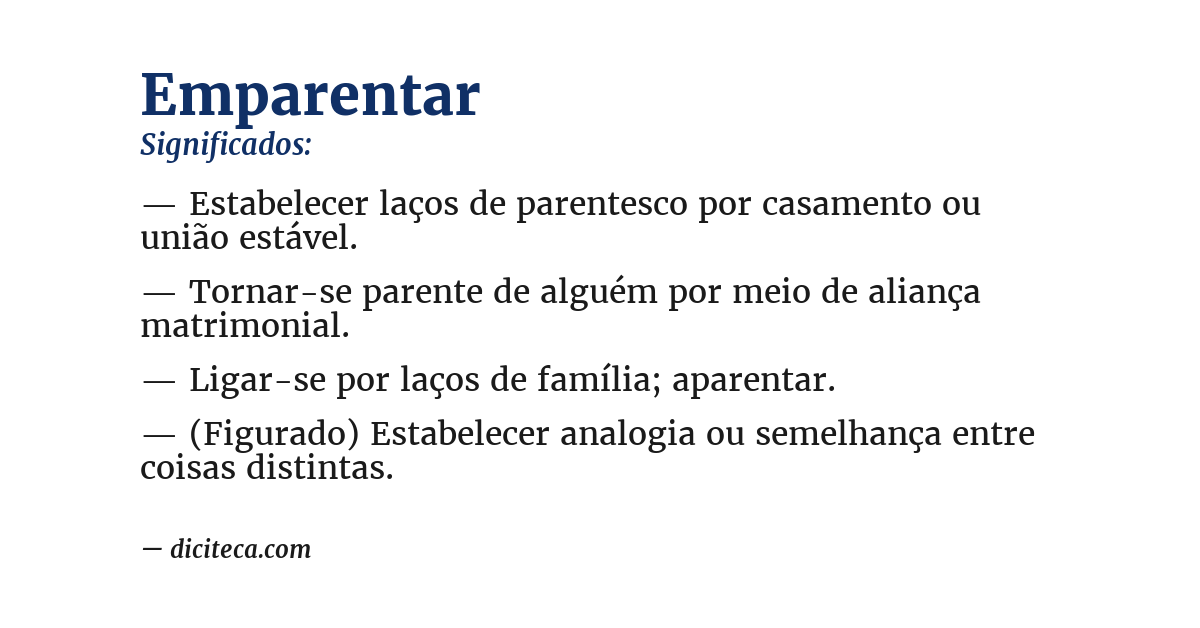 Emparentar
Significados:

— Estabelecer laços de parentesco por casamento ou união estável.

— Tornar-se parente de alguém por meio de aliança matrimonial.

— Ligar-se por laços de família; aparentar.

— (Figurado) Estabelecer analogia ou semelhança entre coisas distintas.

— diciteca.com